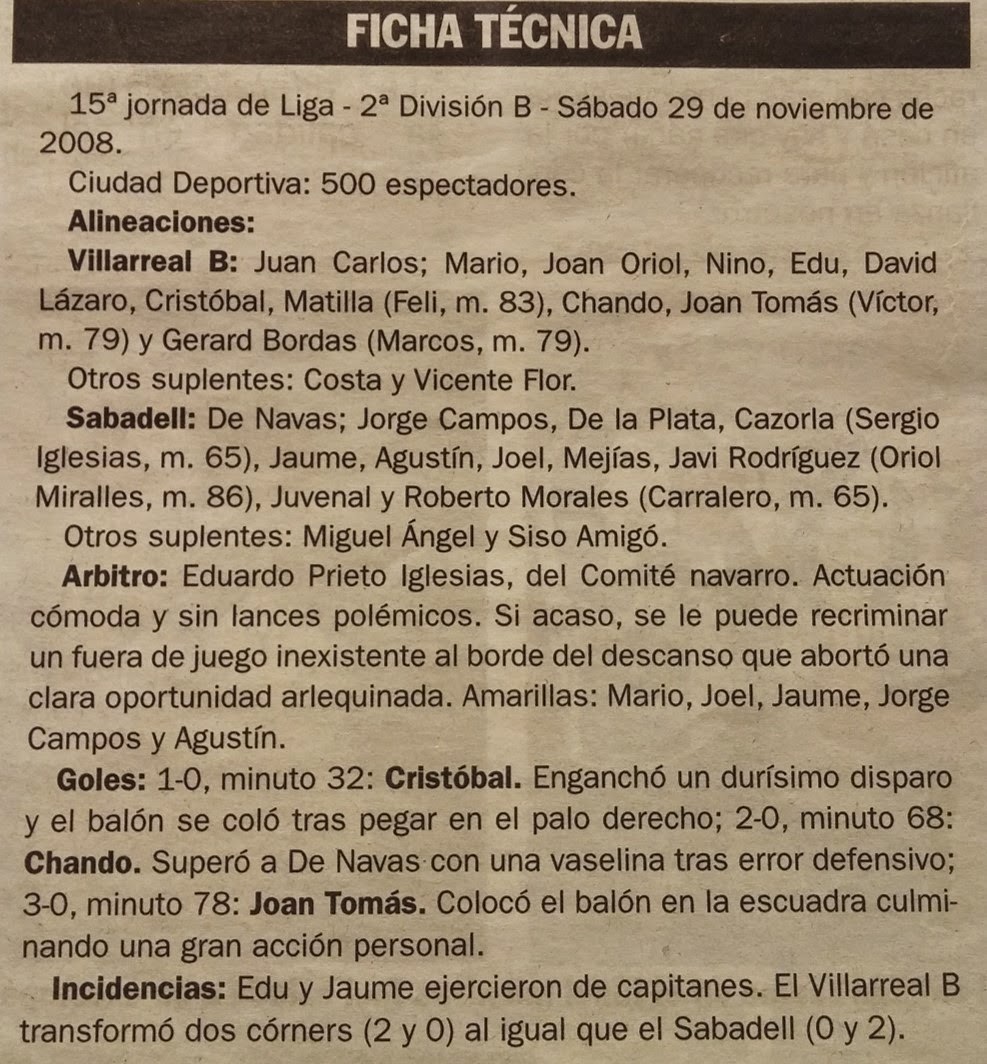 FICHA TÉCNICA

15ª jornada de Liga - 2ª División B - Sábado 29 de noviembre de 2008.

Ciudad Deportiva: 500 espectadores.

Alineaciones:

Villarreal B: Juan Carlos; Mario, Joan Oriol, Nino, Edu, David Lázaro, Cristóbal, Matilla (Feli, m. 83), Chando, Joan Tomás (Víctor, m. 79) y Gerard Bordas (Marcos, m. 79).

Otros suplentes: Costa y Vicente Flor.

Sabadell: De Navas; Jorge Campos, De la Plata, Cazorla (Sergio Iglesias, m. 65), Jaume, Agustín, Joel, Mejías, Javi Rodríguez (Oriol Miralles, m. 86), Juvenal y Roberto Morales (Carralero, m. 65).

Otros suplentes: Miguel Ángel y Siso Amigó.

Arbitro: Eduardo Prieto Iglesias, del Comité navarro. Actuación cómoda y sin lances polémicos. Si acaso, se le puede recriminar un fuera de juego inexistente al borde del descanso que abortó una clara oportunidad arlequinada. Amarillas: Mario, Joel, Jaume, Jorge Campos y Agustín.

Goles: 1-0, minuto 32: Cristóbal. Enganchó un durísimo disparo y el balón se coló tras pegar en el palo derecho; 2-0, minuto 68: Chando. Superó a De Navas con una vaselina tras error defensivo; 3-0, minuto 78: Joan Tomás. Colocó el balón en la escuadra culminando una gran acción personal.

Incidencias: Edu y Jaume ejercieron de capitanes. El Villarreal B transformó dos córners (2 y 0) al igual que el Sabadell (0 y 2).